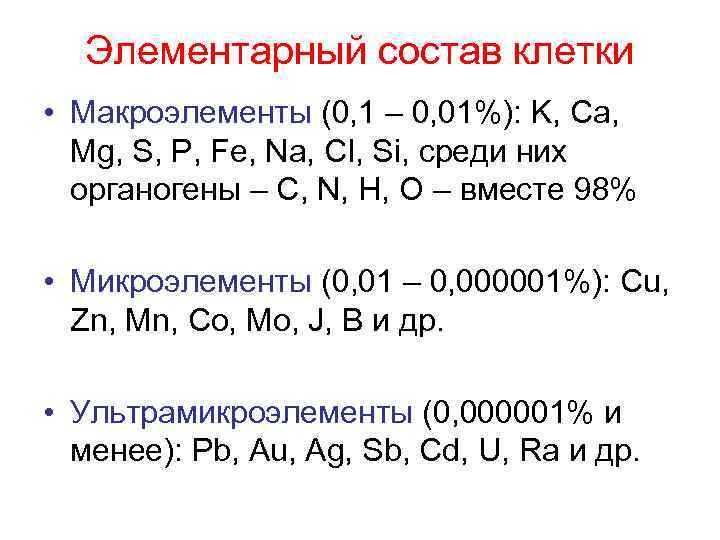 Элементарный состав клетки

• Макроэлементы (0,1 – 0,01%): K, Ca, Mg, S, P, Fe, Na, Cl, Si, среди них органогены – C, N, H, O – вместе 98%

• Микроэлементы (0,01 – 0,000001%): Cu, Zn, Mn, Co, Mo, J, B и др.

• Ультрамикроэлементы (0,000001% и менее): Pb, Au, Ag, Sb, Cd, U, Ra и др.